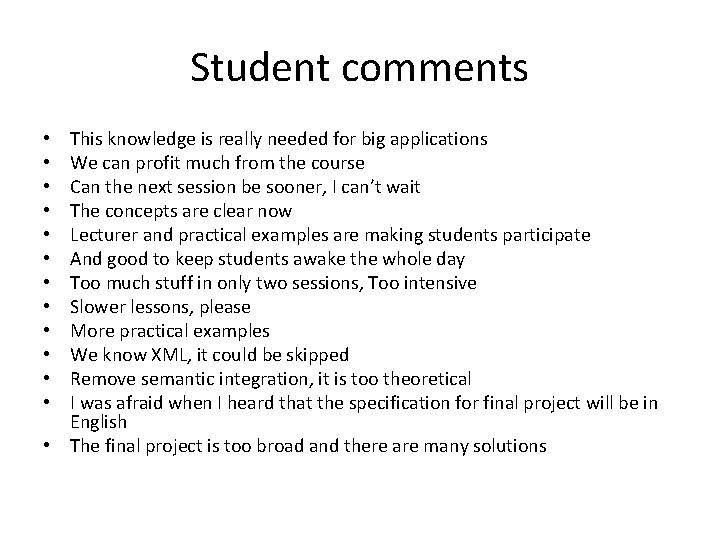 Student comments

• This knowledge is really needed for big applications
• We can profit much from the course
• Can the next session be sooner, I can't wait
• The concepts are clear now
• Lecturer and practical examples are making students participate
• And good to keep students awake the whole day
• Too much stuff in only two sessions, Too intensive
• Slower lessons, please
• More practical examples
• We know XML, it could be skipped
• Remove semantic integration, it is too theoretical
• I was afraid when I heard that the specification for final project will be in English
• The final project is too broad and there are many solutions